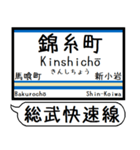 錦糸町
Kinshichō
きんしちょう
馬喰町
新小岩
Bakurochō
Shin-Koiwa
総武快速線